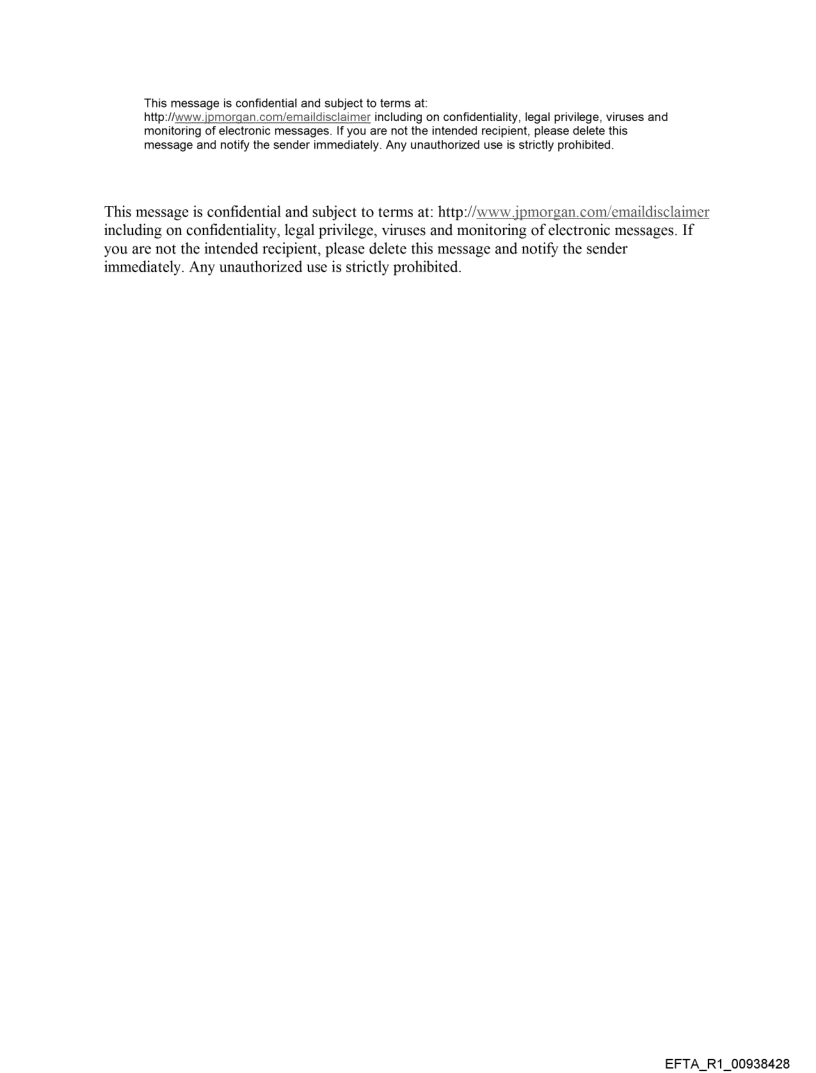 This message is confidential and subject to terms at: http://www.jpmorgan.com/emaildisclaimer including on confidentiality, legal privilege, viruses and monitoring of electronic messages. If you are not the intended recipient, please delete this message and notify the sender immediately. Any unauthorized use is strictly prohibited.

This message is confidential and subject to terms at: http://www.jpmorgan.com/emaildisclaimer including on confidentiality, legal privilege, viruses and monitoring of electronic messages. If you are not the intended recipient, please delete this message and notify the sender immediately. Any unauthorized use is strictly prohibited.

EFTA_R1_00938428